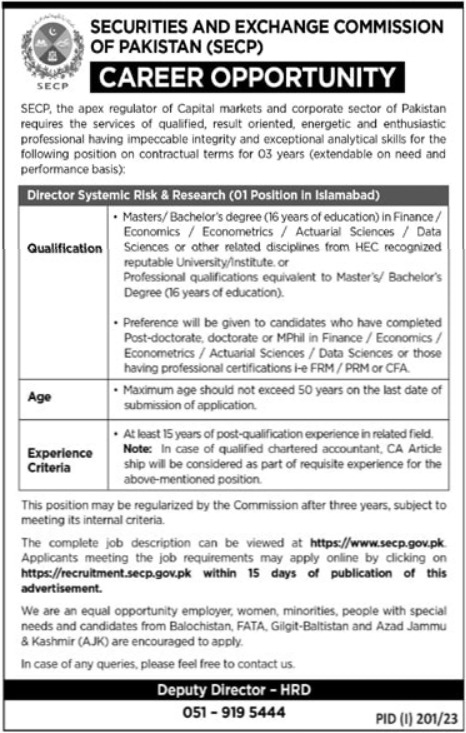 SECP

SECURITIES AND EXCHANGE COMMISSION OF PAKISTAN (SECP)

CAREER OPPORTUNITY

SECP, the apex regulator of Capital markets and corporate sector of Pakistan requires the services of qualified, result oriented, energetic and enthusiastic professional having impeccable integrity and exceptional analytical skills for the following position on contractual terms for 03 years (extendable on need and performance basis):

| Director Systemic Risk & Research (01 Position in Islamabad) | |
|---|---|
| Qualification | • Masters/ Bachelor's degree (16 years of education) in Finance / Economics / Econometrics / Actuarial Sciences / Data Sciences or other related disciplines from HEC recognized reputable University/Institute. or Professional qualifications equivalent to Master's/ Bachelor's Degree (16 years of education). • Preference will be given to candidates who have completed Post-doctorate, doctorate or MPhil in Finance / Economics / Econometrics / Actuarial Sciences / Data Sciences or those having professional certifications i-e FRM / PRM or CFA. |
| Age | • Maximum age should not exceed 50 years on the last date of submission of application. |
| Experience Criteria | • At least 15 years of post-qualification experience in related field. Note: In case of qualified chartered accountant, CA Article ship will be considered as part of requisite experience for the above-mentioned position. |

This position may be regularized by the Commission after three years, subject to meeting its internal criteria.

The complete job description can be viewed at https://www.secp.gov.pk. Applicants meeting the job requirements may apply online by clicking on https://recruitment.secp.gov.pk within 15 days of publication of this advertisement.

We are an equal opportunity employer, women, minorities, people with special needs and candidates from Balochistan, FATA, Gilgit-Baltistan and Azad Jammu & Kashmir (AJK) are encouraged to apply.

In case of any queries, please feel free to contact us.

Deputy Director - HRD

051 - 919 5444

PID (I) 201/23